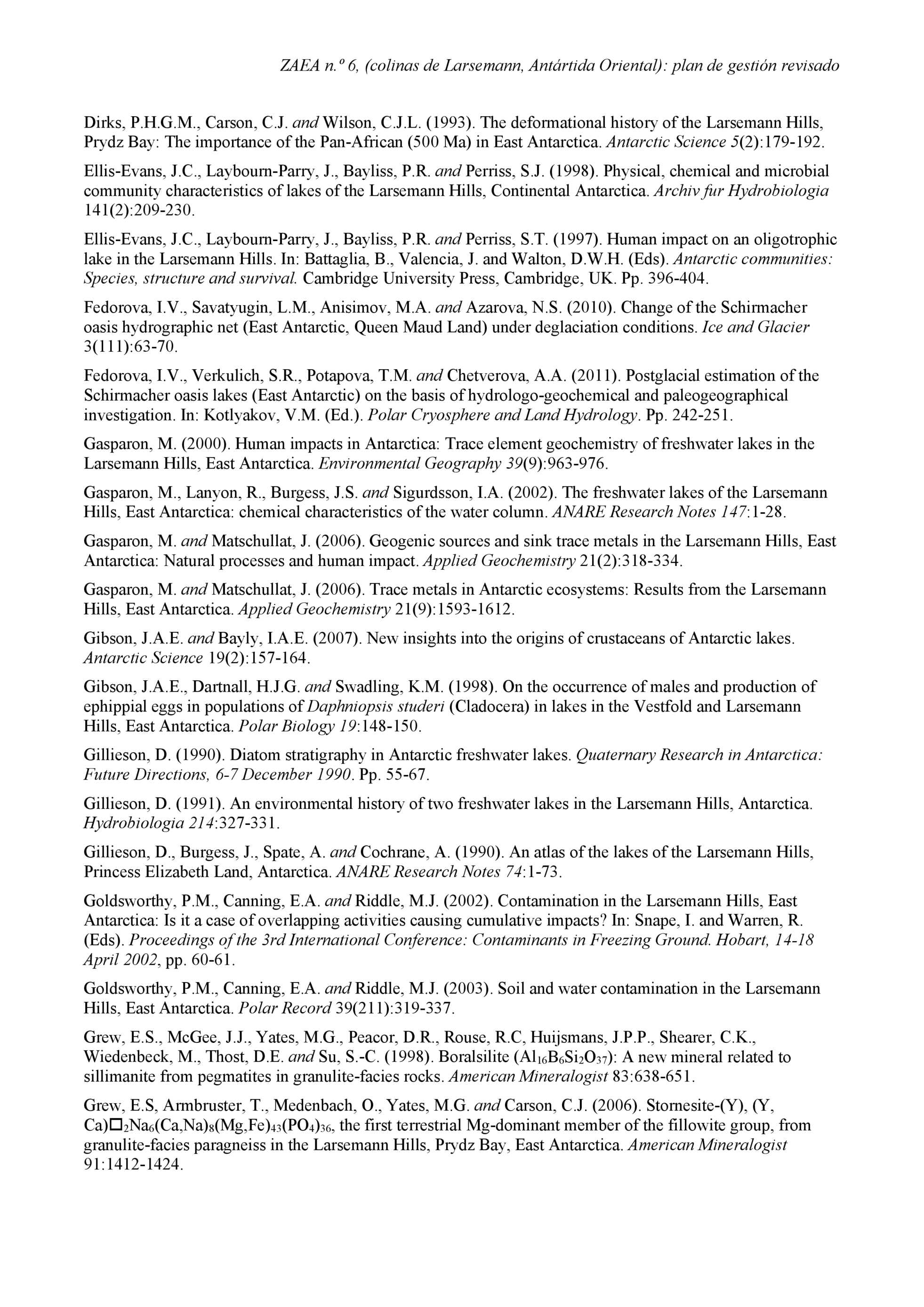 ZAEA n.º 6, (colinas de Larsemann, Antártida Oriental): plan de gestión revisado

Dirks, P.H.G.M., Carson, C.J. and Wilson, C.J.L. (1993). The deformational history of the Larsemann Hills, Prydz Bay: The importance of the Pan-African (500 Ma) in East Antarctica. Antarctic Science 5(2):179-192.

Ellis-Evans, J.C., Laybourn-Parry, J., Bayliss, P.R. and Perriss, S.J. (1998). Physical, chemical and microbial community characteristics of lakes of the Larsemann Hills, Continental Antarctica. Archiv fur Hydrobiologia 141(2):209-230.

Ellis-Evans, J.C., Laybourn-Parry, J., Bayliss, P.R. and Perriss, S.T. (1997). Human impact on an oligotrophic lake in the Larsemann Hills. In: Battaglia, B., Valencia, J. and Walton, D.W.H. (Eds). Antarctic communities: Species, structure and survival. Cambridge University Press, Cambridge, UK. Pp. 396-404.

Fedorova, I.V., Savatyugin, L.M., Anisimov, M.A. and Azarova, N.S. (2010). Change of the Schirmacher oasis hydrographic net (East Antarctic, Queen Maud Land) under deglaciation conditions. Ice and Glacier 3(111):63-70.

Fedorova, I.V., Verkulich, S.R., Potapova, T.M. and Chetverova, A.A. (2011). Postglacial estimation of the Schirmacher oasis lakes (East Antarctic) on the basis of hydrologo-geochemical and paleogeographical investigation. In: Kotlyakov, V.M. (Ed.). Polar Cryosphere and Land Hydrology. Pp. 242-251.

Gasparon, M. (2000). Human impacts in Antarctica: Trace element geochemistry of freshwater lakes in the Larsemann Hills, East Antarctica. Environmental Geography 39(9):963-976.

Gasparon, M., Lanyon, R., Burgess, J.S. and Sigurdsson, I.A. (2002). The freshwater lakes of the Larsemann Hills, East Antarctica: chemical characteristics of the water column. ANARE Research Notes 147:1-28.

Gasparon, M. and Matschullat, J. (2006). Geogenic sources and sink trace metals in the Larsemann Hills, East Antarctica: Natural processes and human impact. Applied Geochemistry 21(2):318-334.

Gasparon, M. and Matschullat, J. (2006). Trace metals in Antarctic ecosystems: Results from the Larsemann Hills, East Antarctica. Applied Geochemistry 21(9):1593-1612.

Gibson, J.A.E. and Bayly, I.A.E. (2007). New insights into the origins of crustaceans of Antarctic lakes. Antarctic Science 19(2):157-164.

Gibson, J.A.E., Dartnall, H.J.G. and Swadling, K.M. (1998). On the occurrence of males and production of ephippial eggs in populations of Daphniopsis studeri (Cladocera) in lakes in the Vestfold and Larsemann Hills, East Antarctica. Polar Biology 19:148-150.

Gillieson, D. (1990). Diatom stratigraphy in Antarctic freshwater lakes. Quaternary Research in Antarctica: Future Directions, 6-7 December 1990. Pp. 55-67.

Gillieson, D. (1991). An environmental history of two freshwater lakes in the Larsemann Hills, Antarctica. Hydrobiologia 214:327-331.

Gillieson, D., Burgess, J., Spate, A. and Cochrane, A. (1990). An atlas of the lakes of the Larsemann Hills, Princess Elizabeth Land, Antarctica. ANARE Research Notes 74:1-73.

Goldsworthy, P.M., Canning, E.A. and Riddle, M.J. (2002). Contamination in the Larsemann Hills, East Antarctica: Is it a case of overlapping activities causing cumulative impacts? In: Snape, I. and Warren, R. (Eds). Proceedings of the 3rd International Conference: Contaminants in Freezing Ground. Hobart, 14-18 April 2002, pp. 60-61.

Goldsworthy, P.M., Canning, E.A. and Riddle, M.J. (2003). Soil and water contamination in the Larsemann Hills, East Antarctica. Polar Record 39(211):319-337.

Grew, E.S., McGee, J.J., Yates, M.G., Peacor, D.R., Rouse, R.C, Huijsmans, J.P.P., Shearer, C.K., Wiedenbeck, M., Thost, D.E. and Su, S.-C. (1998). Boralsilite ($Al_{16}B_6Si_2O_{37}$): A new mineral related to sillimanite from pegmatites in granulite-facies rocks. American Mineralogist 83:638-651.

Grew, E.S, Armbruster, T., Medenbach, O., Yates, M.G. and Carson, C.J. (2006). Stornesite-(Y), (Y, Ca)$\square_2Na_6(Ca,Na)_8(Mg,Fe)_{43}(PO_4)_{36}$, the first terrestrial Mg-dominant member of the fillowite group, from granulite-facies paragneiss in the Larsemann Hills, Prydz Bay, East Antarctica. American Mineralogist 91:1412-1424.